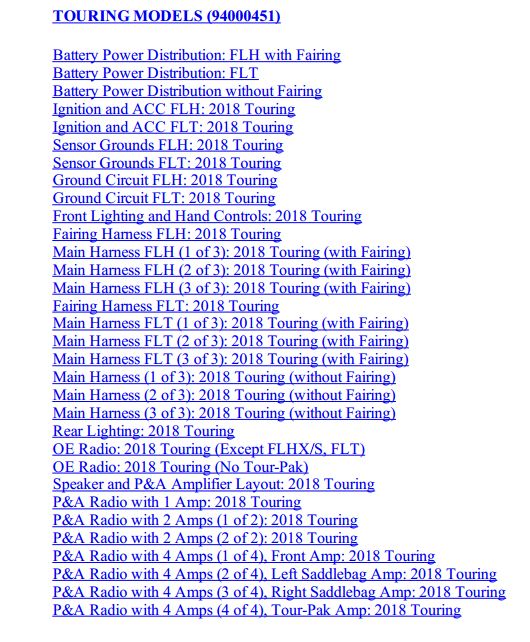 TOURING MODELS (94000451)

Battery Power Distribution: FLH with Fairing
Battery Power Distribution: FLT
Battery Power Distribution without Fairing
Ignition and ACC FLH: 2018 Touring
Ignition and ACC FLT: 2018 Touring
Sensor Grounds FLH: 2018 Touring
Sensor Grounds FLT: 2018 Touring
Ground Circuit FLH: 2018 Touring
Ground Circuit FLT: 2018 Touring
Front Lighting and Hand Controls: 2018 Touring
Fairing Harness FLH: 2018 Touring
Main Harness FLH (1 of 3): 2018 Touring (with Fairing)
Main Harness FLH (2 of 3): 2018 Touring (with Fairing)
Main Harness FLH (3 of 3): 2018 Touring (with Fairing)
Fairing Harness FLT: 2018 Touring
Main Harness FLT (1 of 3): 2018 Touring (with Fairing)
Main Harness FLT (2 of 3): 2018 Touring (with Fairing)
Main Harness FLT (3 of 3): 2018 Touring (with Fairing)
Main Harness (1 of 3): 2018 Touring (without Fairing)
Main Harness (2 of 3): 2018 Touring (without Fairing)
Main Harness (3 of 3): 2018 Touring (without Fairing)
Rear Lighting: 2018 Touring
OE Radio: 2018 Touring (Except FLHX/S, FLT)
OE Radio: 2018 Touring (No Tour-Pak)
Speaker and P&A Amplifier Layout: 2018 Touring
P&A Radio with 1 Amp: 2018 Touring
P&A Radio with 2 Amps (1 of 2): 2018 Touring
P&A Radio with 2 Amps (2 of 2): 2018 Touring
P&A Radio with 4 Amps (1 of 4), Front Amp: 2018 Touring
P&A Radio with 4 Amps (2 of 4), Left Saddlebag Amp: 2018 Touring
P&A Radio with 4 Amps (3 of 4), Right Saddlebag Amp: 2018 Touring
P&A Radio with 4 Amps (4 of 4), Tour-Pak Amp: 2018 Touring